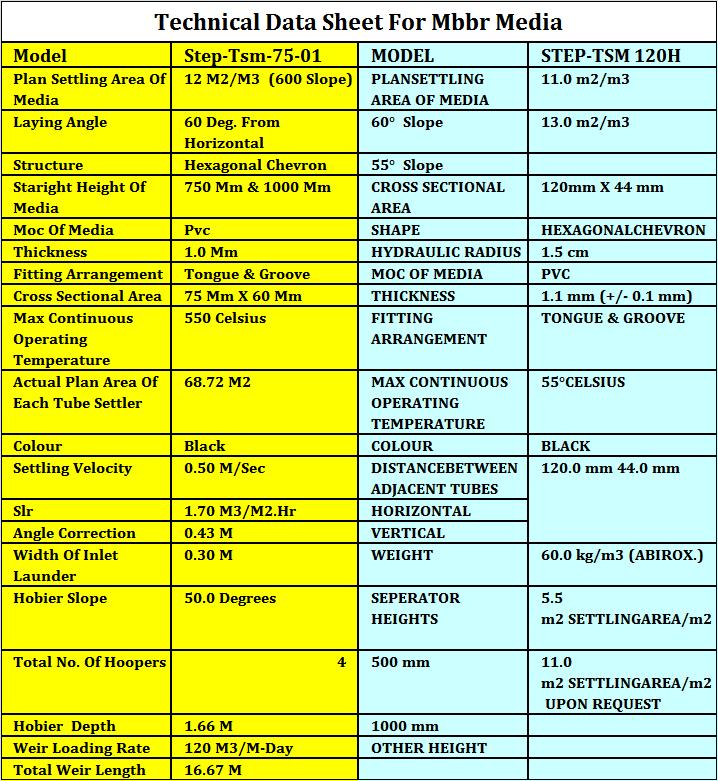 Technical Data Sheet For Mbbr Media

| Model | Step-Tsm-75-01 | MODEL | STEP-TSM 120H |
|---|---|---|---|
| Plan Settling Area Of Media | 12 M2/M3 (600 Slope) | PLANSETTLING AREA OF MEDIA | 11.0 m2/m3 |
| Laying Angle | 60 Deg. From Horizontal | 60° Slope | 13.0 m2/m3 |
| Structure | Hexagonal Chevron | 55° Slope | |
| Staright Height Of Media | 750 Mm & 1000 Mm | CROSS SECTIONAL AREA | 120mm X 44 mm |
| Moc Of Media | Pvc | SHAPE | HEXAGONALCHEVRON |
| Thickness | 1.0 Mm | HYDRAULIC RADIUS | 1.5 cm |
| Fitting Arrangement | Tongue & Groove | MOC OF MEDIA | PVC |
| Cross Sectional Area | 75 Mm X 60 Mm | THICKNESS | 1.1 mm (+/- 0.1 mm) |
| Max Continuous Operating Temperature | 550 Celsius | FITTING ARRANGEMENT | TONGUE & GROOVE |
| Actual Plan Area Of Each Tube Settler | 68.72 M2 | MAX CONTINUOUS OPERATING TEMPERATURE | 55°CELSIUS |
| Colour | Black | COLOUR | BLACK |
| Settling Velocity | 0.50 M/Sec | DISTANCEBETWEEN ADJACENT TUBES | 120.0 mm 44.0 mm |
| Slr | 1.70 M3/M2.Hr | HORIZONTAL | |
| Angle Correction | 0.43 M | VERTICAL | |
| Width Of Inlet Launder | 0.30 M | WEIGHT | 60.0 kg/m3 (ABIROX.) |
| Hobier Slope | 50.0 Degrees | SEPERATOR HEIGHTS | 5.5 m2 SETTLINGAREA/m2 |
| Total No. Of Hoopers | 4 | 500 mm | 11.0 m2 SETTLINGAREA/m2 UPON REQUEST |
| Hobier Depth | 1.66 M | 1000 mm | |
| Weir Loading Rate | 120 M3/M-Day | OTHER HEIGHT | |
| Total Weir Length | 16.67 M | | |